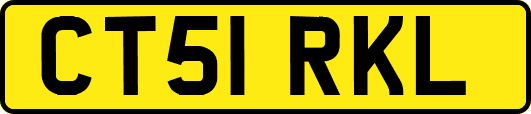 CT51 RKL